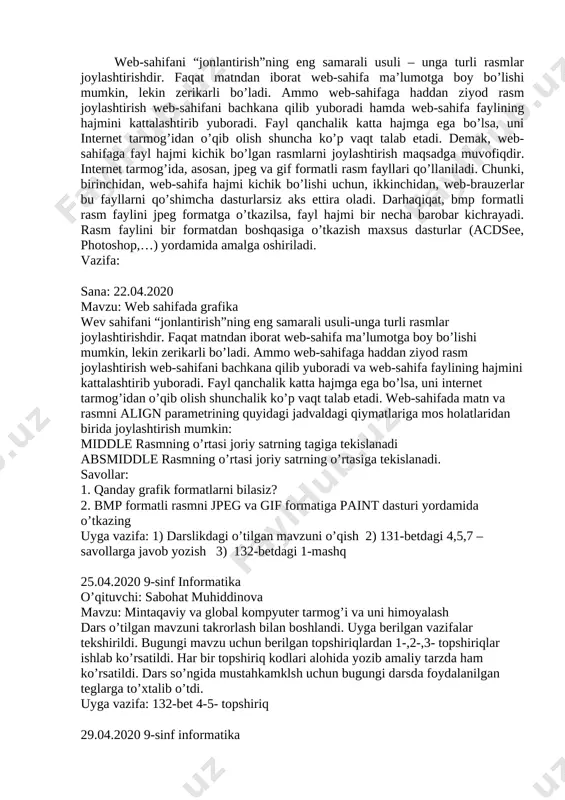 Web-sahifani “jonlantirish”ning eng samarali usuli – unga turli rasmlar joylashtirishdir. Faqat matndan iborat web-sahifa ma’lumotga boy bo’lishi mumkin, lekin zerikarli bo’ladi. Ammo web-sahifaga haddan ziyod rasm joylashtirish web-sahifani bachkana qilib yuboradi hamda web-sahifa faylining hajmini kattalashtirib yuboradi. Fayl qanchalik katta hajmga ega bo’lsa, uni Internet tarmog’idan o’qib olish shuncha ko’p vaqt talab etadi. Demak, web-sahifaga fayl hajmi kichik bo’lgan rasmlarni joylashtirish maqsadga muvofiqdir. Internet tarmog’ida, asosan, jpeg va gif formatli rasm fayllari qo’llaniladi. Chunki, birinchidan, web-sahifa hajmi kichik bo’lishi uchun, ikkinchidan, web-brauzerlar bu fayllarni qo’shimcha dasturlarsiz aks ettira oladi. Darhaqiqat, bmp formatli rasm faylini jpeg formatga o’tkazilsa, fayl hajmi bir necha barobar kichrayadi. Rasm faylini bir formatdan boshqasiga o’tkazish maxsus dasturlar (ACDSee, Photoshop,…) yordamida amalga oshiriladi.
Vazifa:

Sana: 22.04.2020
Mavzu: Web sahifada grafika
Wev sahifani “jonlantirish”ning eng samarali usuli-unga turli rasmlar joylashtirishdir. Faqat matndan iborat web-sahifa ma’lumotga boy bo’lishi mumkin, lekin zerikarli bo’ladi. Ammo web-sahifaga haddan ziyod rasm joylashtirish web-sahifani bachkana qilib yuboradi va web-sahifa faylining hajmini kattalashtirib yuboradi. Fayl qanchalik katta hajmga ega bo’lsa, uni internet tarmog’idan o’qib olish shunchalik ko’p vaqt talab etadi. Web-sahifada matn va rasmni ALIGN parametrining quyidagi jadvaldagi qiymatlariga mos holatlaridan birida joylashtirish mumkin:
MIDDLE Rasmning o’rtasi joriy satrning tagiga tekislanadi
ABSMIDDLE Rasmning o’rtasi joriy satrning o’rtasiga tekislanadi.
Savollar:
1. Qanday grafik formatlarni bilasiz?
2. BMP formatli rasmni JPEG va GIF formatiga PAINT dasturi yordamida o’tkazing
Uyga vazifa: 1) Darslikdagi o’tilgan mavzuni o’qish 2) 131-betdagi 4,5,7 – savollarga javob yozish 3) 132-betdagi 1-mashq

25.04.2020 9-sinf Informatika
O’qituvchi: Sabohat Muhiddinova
Mavzu: Mintaqaviy va global kompyuter tarmog’i va uni himoyalash
Dars o’tilgan mavzuni takrorlash bilan boshlandi. Uyga berilgan vazifalar tekshirildi. Bugungi mavzu uchun berilgan topshiriqlardan 1-,2-,3- topshiriqlar ishlab ko’rsatildi. Har bir topshiriq kodlari alohida yozib amaliy tarzda ham ko’rsatildi. Dars so’ngida mustahkamklsh uchun bugungi darsda foydalanilgan teglarga to’xtalib o’tdi.
Uyga vazifa: 132-bet 4-5- topshiriq

29.04.2020 9-sinf informatika